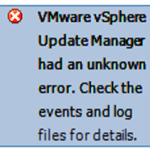 VMware vSphere Update Manager had an unknown error. Check the events and log files for details.